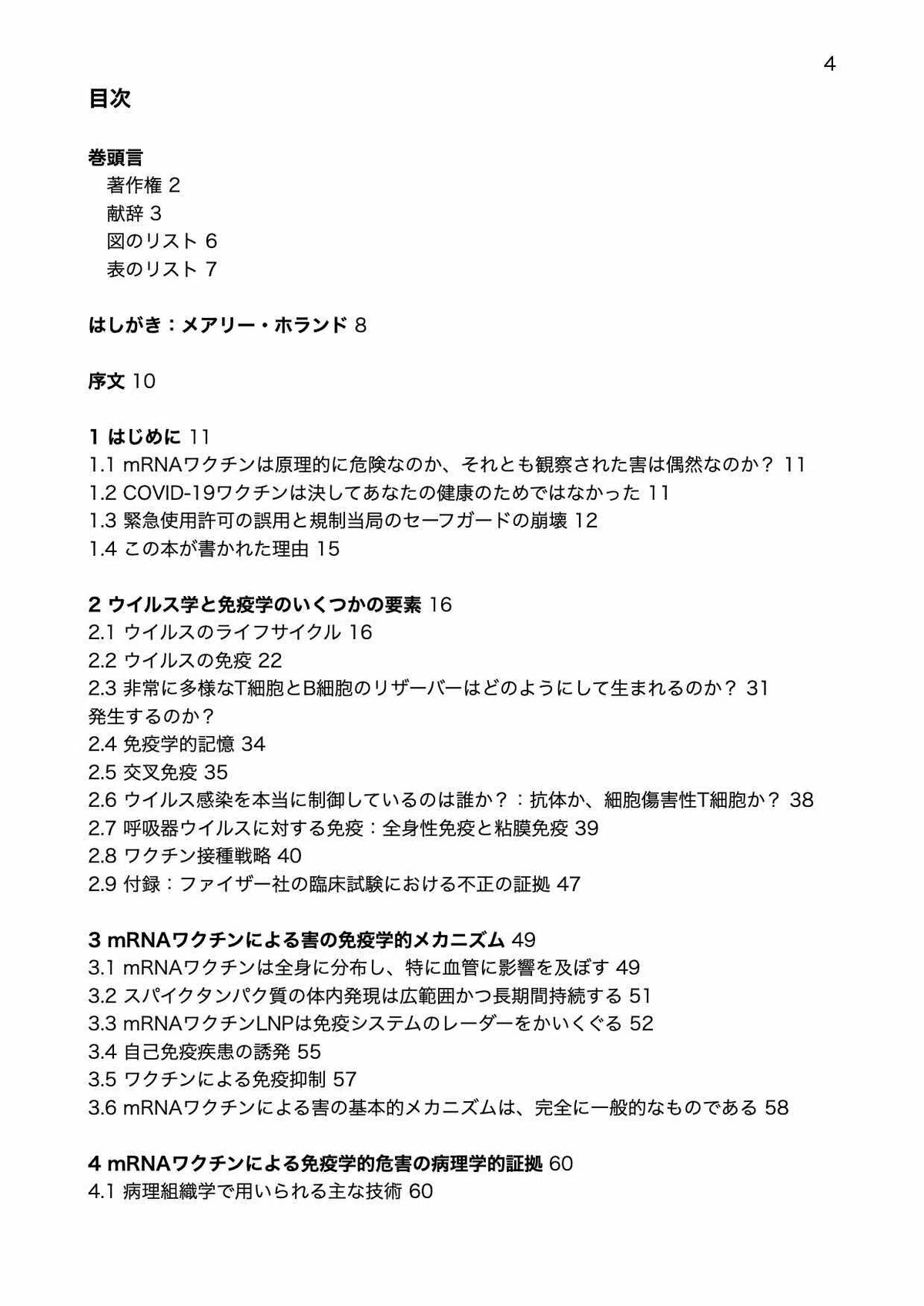 4

目次

巻頭言
著作権 2
献辞 3
図のリスト 6
表のリスト 7

はしがき：メアリー・ホランド 8

序文 10

1 はじめに 11
1.1 mRNAワクチンは原理的に危険なのか、それとも観察された害は偶然なのか？ 11
1.2 COVID-19ワクチンは決してあなたの健康のためではなかった 11
1.3 緊急使用許可の誤用と規制当局のセーフガードの崩壊 12
1.4 この本が書かれた理由 15

2 ウイルス学と免疫学のいくつかの要素 16
2.1 ウイルスのライフサイクル 16
2.2 ウイルスの免疫 22
2.3 非常に多様なT細胞とB細胞のリザーバーはどのようにして生まれるのか？ 31
発生するのか？
2.4 免疫学的記憶 34
2.5 交叉免疫 35
2.6 ウイルス感染を本当に制御しているのは誰か？：抗体か、細胞傷害性T細胞か？ 38
2.7 呼吸器ウイルスに対する免疫：全身性免疫と粘膜免疫 39
2.8 ワクチン接種戦略 40
2.9 付録：ファイザー社の臨床試験における不正の証拠 47

3 mRNAワクチンによる害の免疫学的メカニズム 49
3.1 mRNAワクチンは全身に分布し、特に血管に影響を及ぼす 49
3.2 スパイクタンパク質の体内発現は広範囲かつ長期間持続する 51
3.3 mRNAワクチンLNPは免疫システムのレーダーをかいくぐる 52
3.4 自己免疫疾患の誘発 55
3.5 ワクチンによる免疫抑制 57
3.6 mRNAワクチンによる害の基本的メカニズムは、完全に一般的なものである 58

4 mRNAワクチンによる免疫学的危害の病理学的証拠 60
4.1 病理組織学で用いられる主な技術 60